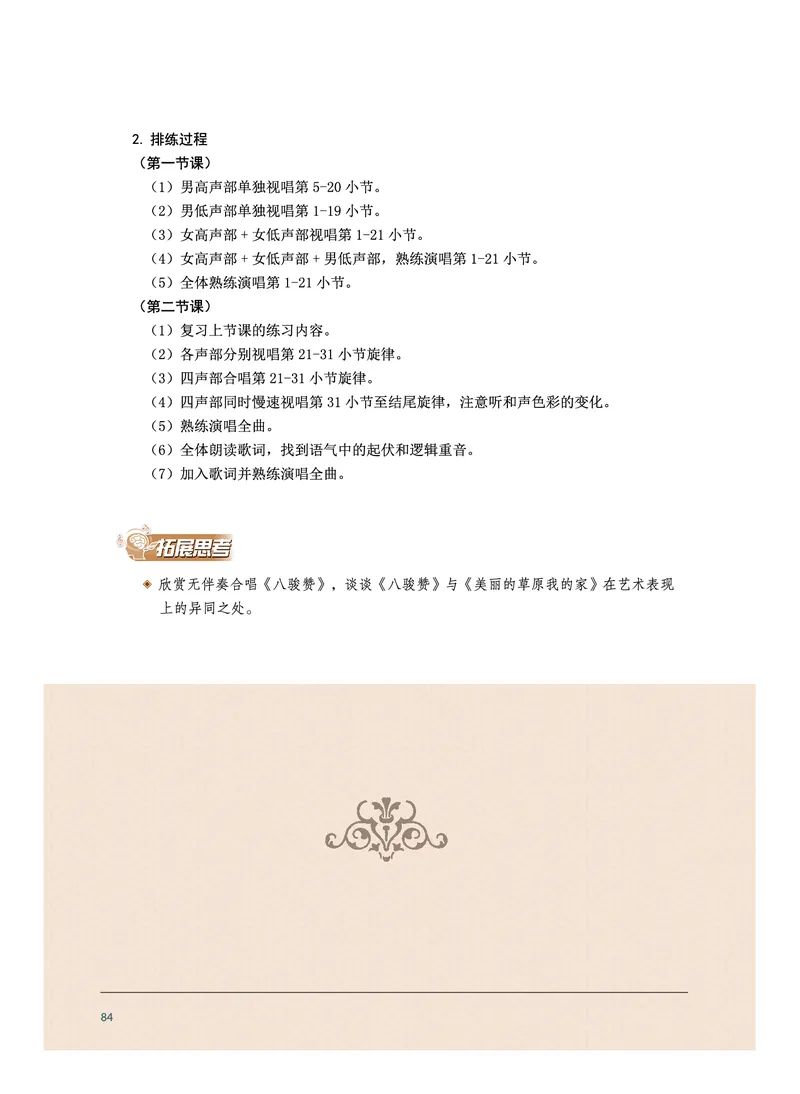 2. 排练过程

（第一节课）

（1）男高声部单独视唱第 5-20 小节。

（2）男低声部单独视唱第 1-19 小节。

（3）女高声部 + 女低声部视唱第 1-21 小节。

（4）女高声部 + 女低声部 + 男低声部，熟练演唱第 1-21 小节。

（5）全体熟练演唱第 1-21 小节。

（第二节课）

（1）复习上节课的练习内容。

（2）各声部分别视唱第 21-31 小节旋律。

（3）四声部合唱第 21-31 小节旋律。

（4）四声部同时慢速视唱第 31 小节至结尾旋律，注意听和声色彩的变化。

（5）熟练演唱全曲。

（6）全体朗读歌词，找到语气中的起伏和逻辑重音。

（7）加入歌词并熟练演唱全曲。

拓展思考

欣赏无伴奏合唱《八骏赞》，谈谈《八骏赞》与《美丽的草原我的家》在艺术表现上的异同之处。

84